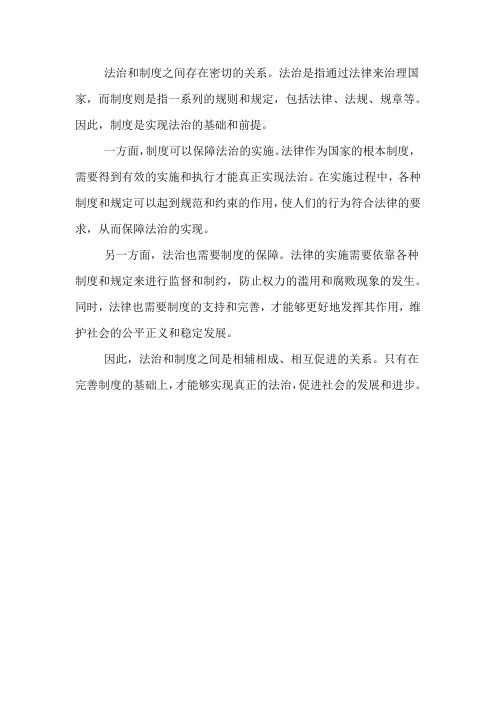 法治和制度之间存在密切的关系。法治是指通过法律来治理国家，而制度则是指一系列的规则和规定，包括法律、法规、规章等。因此，制度是实现法治的基础和前提。

一方面，制度可以保障法治的实施。法律作为国家的根本制度，需要得到有效的实施和执行才能真正实现法治。在实施过程中，各种制度和规定可以起到规范和约束的作用，使人们的行为符合法律的要求，从而保障法治的实现。

另一方面，法治也需要制度的保障。法律的实施需要依靠各种制度和规定来进行监督和制约，防止权力的滥用和腐败现象的发生。同时，法律也需要制度的支持和完善，才能够更好地发挥其作用，维护社会的公平正义和稳定发展。

因此，法治和制度之间是相辅相成、相互促进的关系。只有在完善制度的基础上，才能够实现真正的法治，促进社会的发展和进步。